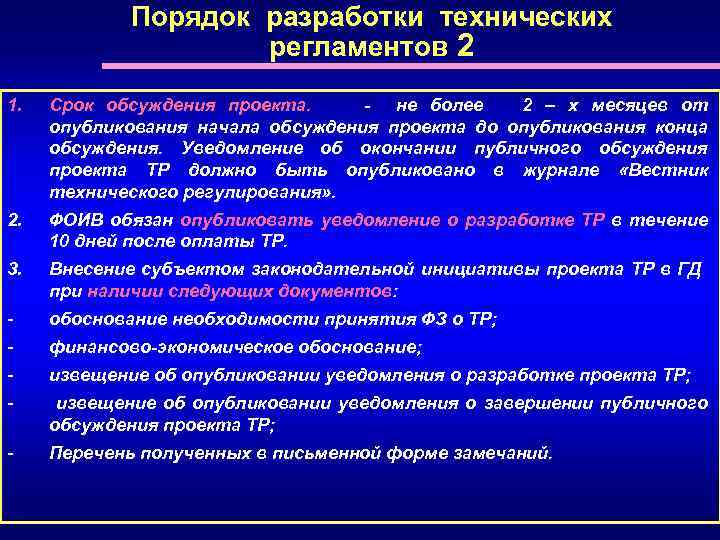 Порядок разработки технических регламентов 2

1. Срок обсуждения проекта. - не более 2 – х месяцев от опубликования начала обсуждения проекта до опубликования конца обсуждения. Уведомление об окончании публичного обсуждения проекта ТР должно быть опубликовано в журнале «Вестник технического регулирования».

2. ФОИВ обязан опубликовать уведомление о разработке ТР в течение 10 дней после оплаты ТР.

3. Внесение субъектом законодательной инициативы проекта ТР в ГД при наличии следующих документов:

- обоснование необходимости принятия ФЗ о ТР;

- финансово-экономическое обоснование;

- извещение об опубликовании уведомления о разработке проекта ТР;

- извещение об опубликовании уведомления о завершении публичного обсуждения проекта ТР;

- Перечень полученных в письменной форме замечаний.